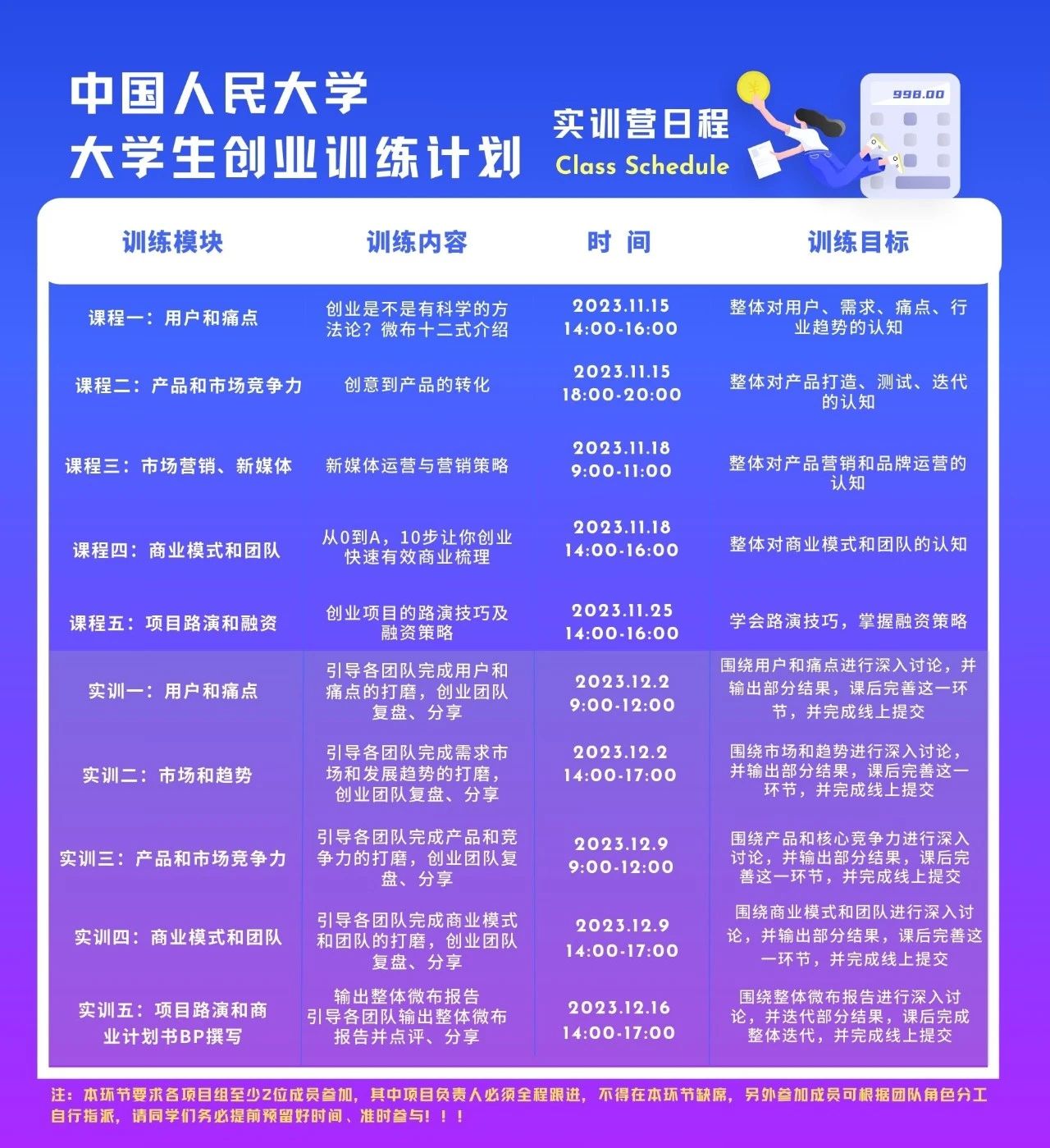 中国人民大学
大学生创业训练计划

实训营日程
Class Schedule

998.00

| 训练模块 | 训练内容 | 时 间 | 训练目标 |
|---|---|---|---|
| 课程一：用户和痛点 | 创业是不是有科学的方法论？微布十二式介绍 | 2023.11.15 14:00-16:00 | 整体对用户、需求、痛点、行业趋势的认知 |
| 课程二：产品和市场竞争力 | 创意到产品的转化 | 2023.11.15 18:00-20:00 | 整体对产品打造、测试、迭代的认知 |
| 课程三：市场营销、新媒体 | 新媒体运营与营销策略 | 2023.11.18 9:00-11:00 | 整体对产品营销和品牌运营的认知 |
| 课程四：商业模式和团队 | 从0到A，10步让你创业快速有效商业梳理 | 2023.11.18 14:00-16:00 | 整体对商业模式和团队的认知 |
| 课程五：项目路演和融资 | 创业项目的路演技巧及融资策略 | 2023.11.25 14:00-16:00 | 学会路演技巧，掌握融资策略 |
| 实训一：用户和痛点 | 引导各团队完成用户和痛点的打磨，创业团队复盘、分享 | 2023.12.2 9:00-12:00 | 围绕用户和痛点进行深入讨论，并输出部分结果，课后完善这一环节，并完成线上提交 |
| 实训二：市场和趋势 | 引导各团队完成需求市场和发展趋势的打磨，创业团队复盘、分享 | 2023.12.2 14:00-17:00 | 围绕市场和趋势进行深入讨论，并输出部分结果，课后完善这一环节，并完成线上提交 |
| 实训三：产品和市场竞争力 | 引导各团队完成产品和竞争力的打磨，创业团队复盘、分享 | 2023.12.9 9:00-12:00 | 围绕产品和核心竞争力进行深入讨论，并输出部分结果，课后完善这一环节，并完成线上提交 |
| 实训四：商业模式和团队 | 引导各团队完成商业模式和团队的打磨，创业团队复盘、分享 | 2023.12.9 14:00-17:00 | 围绕商业模式和团队进行深入讨论，并输出部分结果，课后完善这一环节，并完成线上提交 |
| 实训五：项目路演和商业计划书BP撰写 | 输出整体微布报告 引导各团队输出整体微布报告并点评、分享 | 2023.12.16 14:00-17:00 | 围绕整体微布报告进行深入讨论，并迭代部分结果，课后完成整体迭代，并完成线上提交 |

注：本环节要求各项目组至少2位成员参加，其中项目负责人必须全程跟进，不得在本环节缺席，另外参加成员可根据团队角色分工自行指派，请同学们务必提前预留好时间、准时参与！！！